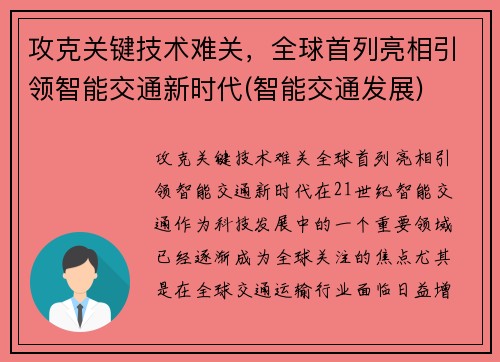 攻克关键技术难关，全球首列亮相引领智能交通新时代(智能交通发展)

攻克关键技术难关全球首列亮相引领智能交通新时代在21世纪智能交通作为科技发展中的一个重要领域已经逐渐成为全球关注的焦点尤其是在全球交通运输行业面临日益增